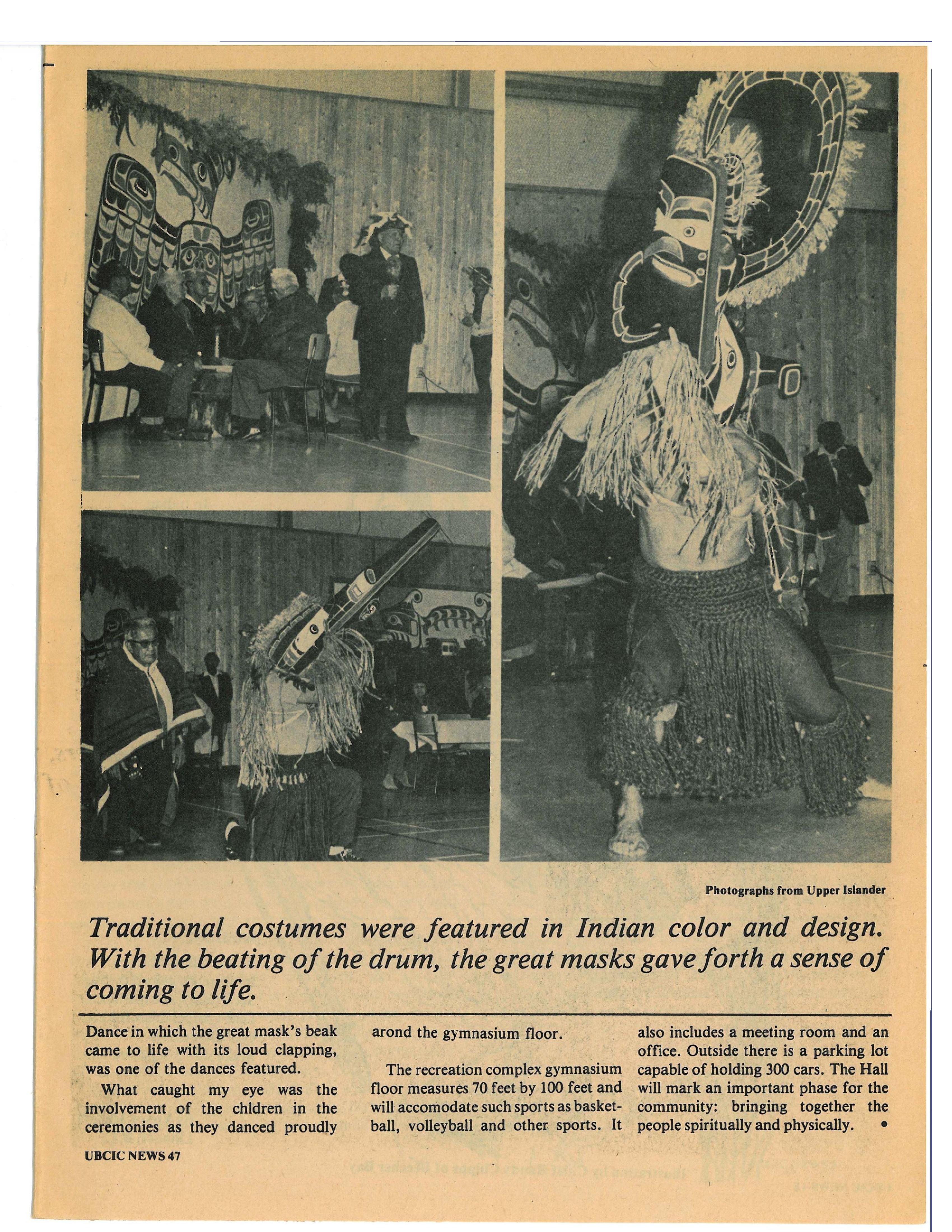 Photographs from Upper Islander

Traditional costumes were featured in Indian color and design. With the beating of the drum, the great masks gave forth a sense of coming to life.

Dance in which the great mask's beak came to life with its loud clapping, was one of the dances featured.

What caught my eye was the involvement of the chldren in the ceremonies as they danced proudly arond the gymnasium floor.

The recreation complex gymnasium floor measures 70 feet by 100 feet and will accomodate such sports as basketball, volleyball and other sports. It also includes a meeting room and an office. Outside there is a parking lot capable of holding 300 cars. The Hall will mark an important phase for the community: bringing together the people spiritually and physically. •

UBCIC NEWS 47